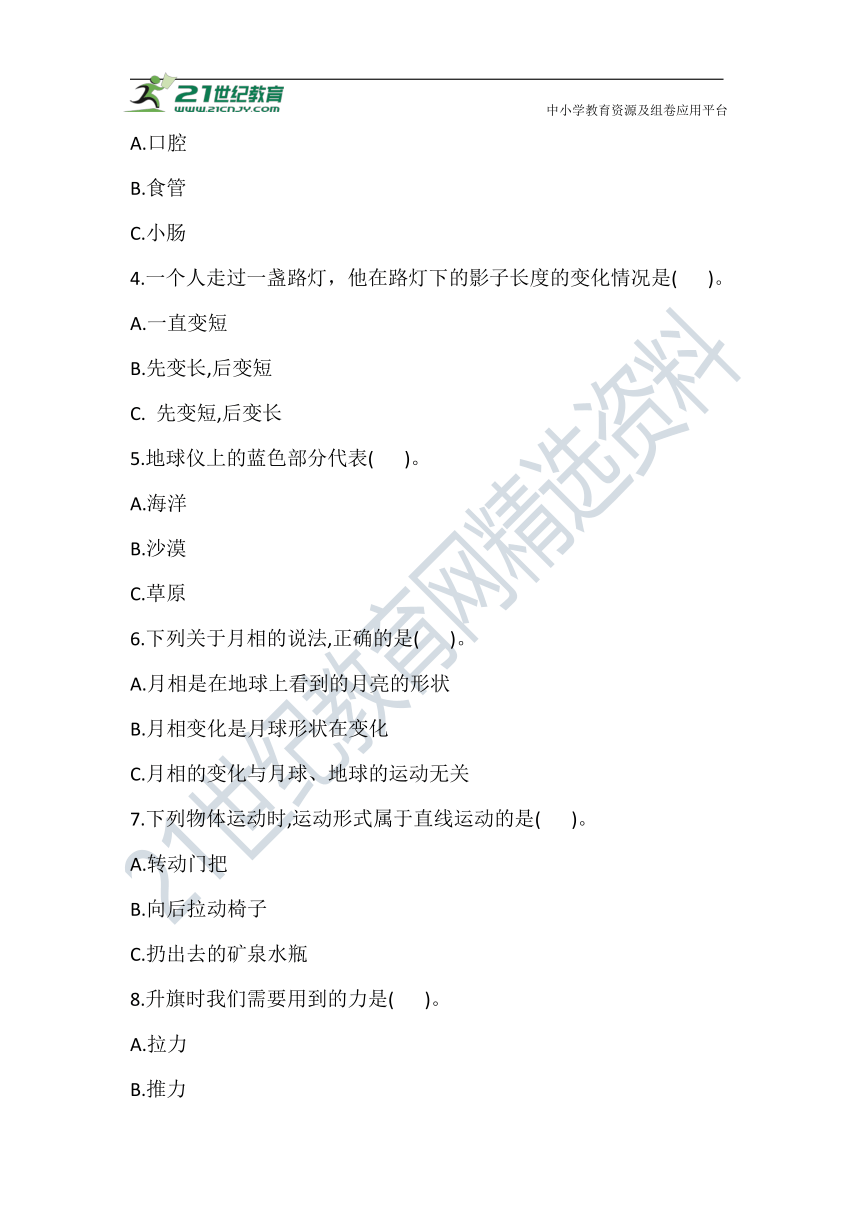 21世纪教育
www.21cnjy.com
中小学教育资源及组卷应用平台

A.口腔

B.食管

C.小肠

4.一个人走过一盏路灯，他在路灯下的影子长度的变化情况是(　　)。

A.一直变短

B.先变长,后变短

C. 先变短,后变长

5.地球仪上的蓝色部分代表(　　)。

A.海洋

B.沙漠

C.草原

6.下列关于月相的说法,正确的是(　　)。

A.月相是在地球上看到的月亮的形状

B.月相变化是月球形状在变化

C.月相的变化与月球、地球的运动无关

7.下列物体运动时,运动形式属于直线运动的是(　　)。

A.转动门把

B.向后拉动椅子

C.扔出去的矿泉水瓶

8.升旗时我们需要用到的力是(　　)。

A.拉力

B.推力

21世纪教育网精选资料